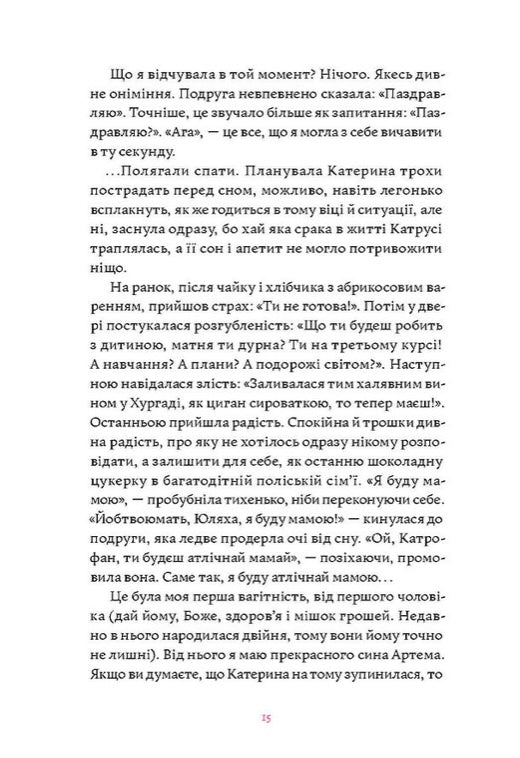 Що я відчувала в той момент? Нічого. Якесь дивне оніміння. Подруга невпевнено сказала: «Паздравляю». Точніше, це звучало більше як запитання: «Паздравляю?». «Ага», — це все, що я могла з себе вичавити в ту секунду.

...Полягали спати. Планувала Катерина трохи пострадать перед сном, можливо, навіть легонько всплакнуть, як же годиться в тому віці й ситуації, але ні, заснула одразу, бо хай яка срака в житті Катрусі траплялась, а її сон і апетит не могло потривожити ніщо.

На ранок, після чайку і хлібчика з абрикосовим варенням, прийшов страх: «Ти не готова!». Потім у двері постукалася розгубленість: «Що ти будеш робить з дитиною, матня ти дурна? Ти на третьому курсі! А навчання? А плани? А подорожі світом?». Наступною навідалася злість: «Заливалася тим халявним вином у Хургаді, як циган сироваткою, то тепер маєш!». Останньою прийшла радість. Спокійна й трошки дивна радість, про яку не хотілось одразу нікому розповідати, а залишити для себе, як останню шоколадну цукерку в багатодітній поліській сім'ї. «Я буду мамою», — пробубніла тихенько, ніби переконуючи себе. «Йобтвоюмать, Юляха, я буду мамою!» — кинулася до подруги, яка ледве продерла очі від сну. «Ой, Катрофан, ти будеш атлічнай мамай», — позіхаючи, промовила вона. Саме так, я буду атлічнай мамою...

Це була моя перша вагітність, від першого чоловіка (дай йому, Боже, здоров'я і мішок грошей. Недавно в нього народилася двійня, тому вони йому точно не лишні). Від нього я маю прекрасного сина Артема. Якщо ви думаєте, що Катерина на тому зупинилася, то

15